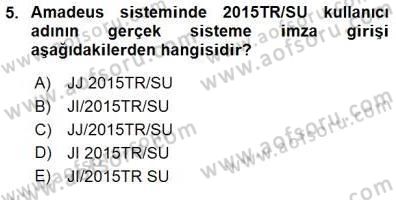 5. Amadeus sisteminde 2015TR/SU kullanıcı adının gerçek sisteme imza girişi aşağıdakilerden hangisidir?

A) JJ 2015TR/SU
B) JI/2015TR/SU
C) JJ/2015TR/SU
D) JI 2015TR/SU
E) JI/2015TR SU

www.aofsoru.com